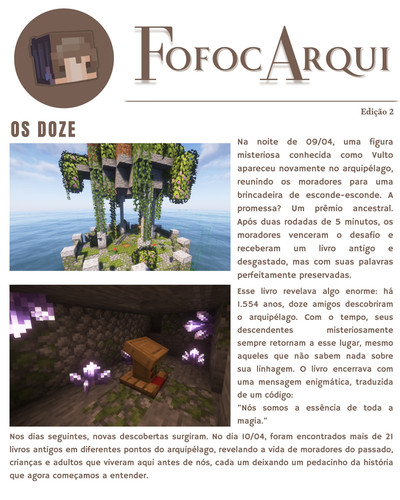 FofocArqui

Edição 2

OS DOZE

Na noite de 09/04, uma figura misteriosa conhecida como Vulto apareceu novamente no arquipélago, reunindo os moradores para uma brincadeira de esconde-esconde. A promessa? Um prêmio ancestral. Após duas rodadas de 5 minutos, os moradores venceram o desafio e receberam um livro antigo e desgastado, mas com suas palavras perfeitamente preservadas.

Esse livro revelava algo enorme: há 1.554 anos, doze amigos descobriram o arquipélago. Com o tempo, seus descendentes misteriosamente sempre retornam a esse lugar, mesmo aqueles que não sabem nada sobre sua linhagem. O livro encerrava com uma mensagem enigmática, traduzida de um código:
"Nós somos a essência de toda a magia."

Nos dias seguintes, novas descobertas surgiram. No dia 10/04, foram encontrados mais de 21 livros antigos em diferentes pontos do arquipélago, revelando a vida de moradores do passado, crianças e adultos que viveram aqui antes de nós, cada um deixando um pedacinho da história que agora começamos a entender.